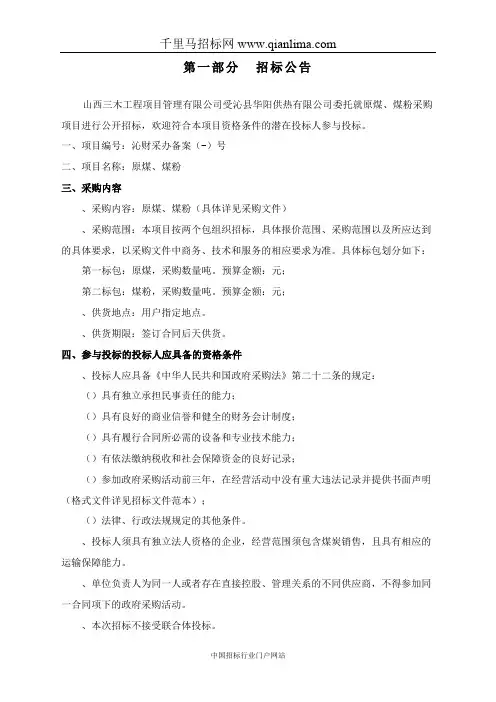 千里马招标网 www.qianlima.com

第一部分　招标公告

山西三木工程项目管理有限公司受沁县华阳供热有限公司委托就原煤、煤粉采购项目进行公开招标，欢迎符合本项目资格条件的潜在投标人参与投标。

一、项目编号：沁财采办备案（-）号

二、项目名称：原煤、煤粉

三、采购内容

、采购内容：原煤、煤粉（具体详见采购文件）

、采购范围：本项目按两个包组织招标，具体报价范围、采购范围以及所应达到的具体要求，以采购文件中商务、技术和服务的相应要求为准。具体标包划分如下：

第一标包：原煤，采购数量吨。预算金额：元；

第二标包：煤粉，采购数量吨。预算金额：元；

、供货地点：用户指定地点。

、供货期限：签订合同后天供货。

四、参与投标的投标人应具备的资格条件

、投标人应具备《中华人民共和国政府采购法》第二十二条的规定：

（）具有独立承担民事责任的能力；

（）具有良好的商业信誉和健全的财务会计制度；

（）具有履行合同所必需的设备和专业技术能力；

（）有依法缴纳税收和社会保障资金的良好记录；

（）参加政府采购活动前三年，在经营活动中没有重大违法记录并提供书面声明（格式文件详见招标文件范本）；

（）法律、行政法规规定的其他条件。

、投标人须具有独立法人资格的企业，经营范围须包含煤炭销售，且具有相应的运输保障能力。

、单位负责人为同一人或者存在直接控股、管理关系的不同供应商，不得参加同一合同项下的政府采购活动。

、本次招标不接受联合体投标。

中国招标行业门户网站